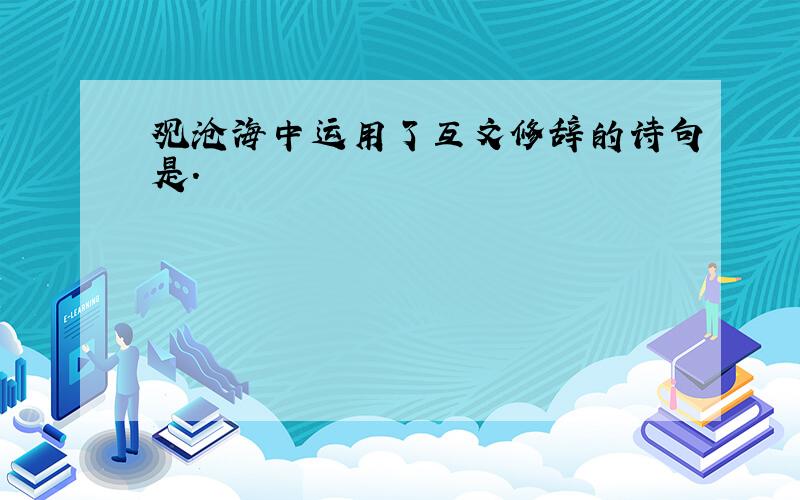 观沧海中运用了互文修辞的诗句是.

E-LEARNING